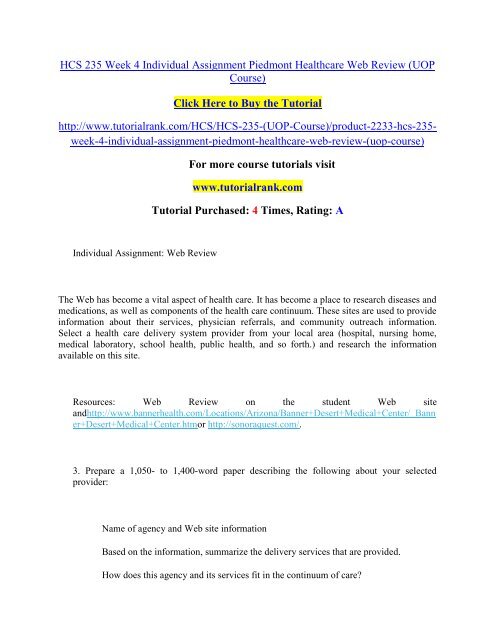 HCS 235 Week 4 Individual Assignment Piedmont Healthcare Web Review (UOP Course)

Click Here to Buy the Tutorial

http://www.tutorialrank.com/HCS/HCS-235-(UOP-Course)/product-2233-hcs-235-week-4-individual-assignment-piedmont-healthcare-web-review-(uop-course)

For more course tutorials visit

www.tutorialrank.com

Tutorial Purchased: 4 Times, Rating: A

Individual Assignment: Web Review

The Web has become a vital aspect of health care. It has become a place to research diseases and medications, as well as components of the health care continuum. These sites are used to provide information about their services, physician referrals, and community outreach information. Select a health care delivery system provider from your local area (hospital, nursing home, medical laboratory, school health, public health, and so forth.) and research the information available on this site.

Resources: Web Review on the student Web site andhttp://www.bannerhealth.com/Locations/Arizona/Banner+Desert+Medical+Center/_Banner+Desert+Medical+Center.htmor http://sonoraquest.com/.

3. Prepare a 1,050- to 1,400-word paper describing the following about your selected provider:

Name of agency and Web site information

Based on the information, summarize the delivery services that are provided.

How does this agency and its services fit in the continuum of care?